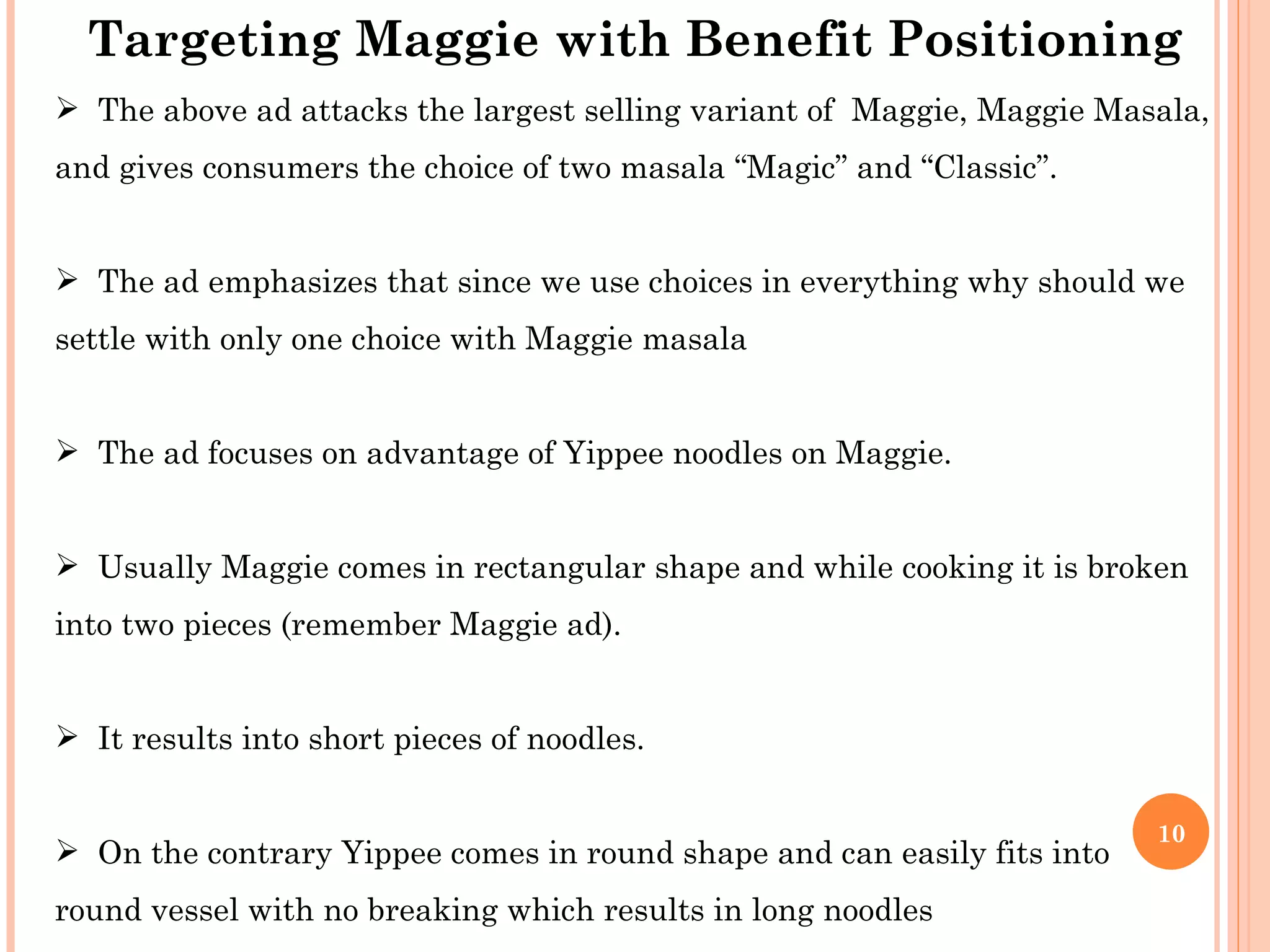 Targeting Maggie with Benefit Positioning

➢ The above ad attacks the largest selling variant of Maggie, Maggie Masala, and gives consumers the choice of two masala “Magic” and “Classic”.

➢ The ad emphasizes that since we use choices in everything why should we settle with only one choice with Maggie masala

➢ The ad focuses on advantage of Yippee noodles on Maggie.

➢ Usually Maggie comes in rectangular shape and while cooking it is broken into two pieces (remember Maggie ad).

➢ It results into short pieces of noodles.

➢ On the contrary Yippee comes in round shape and can easily fits into round vessel with no breaking which results in long noodles

10